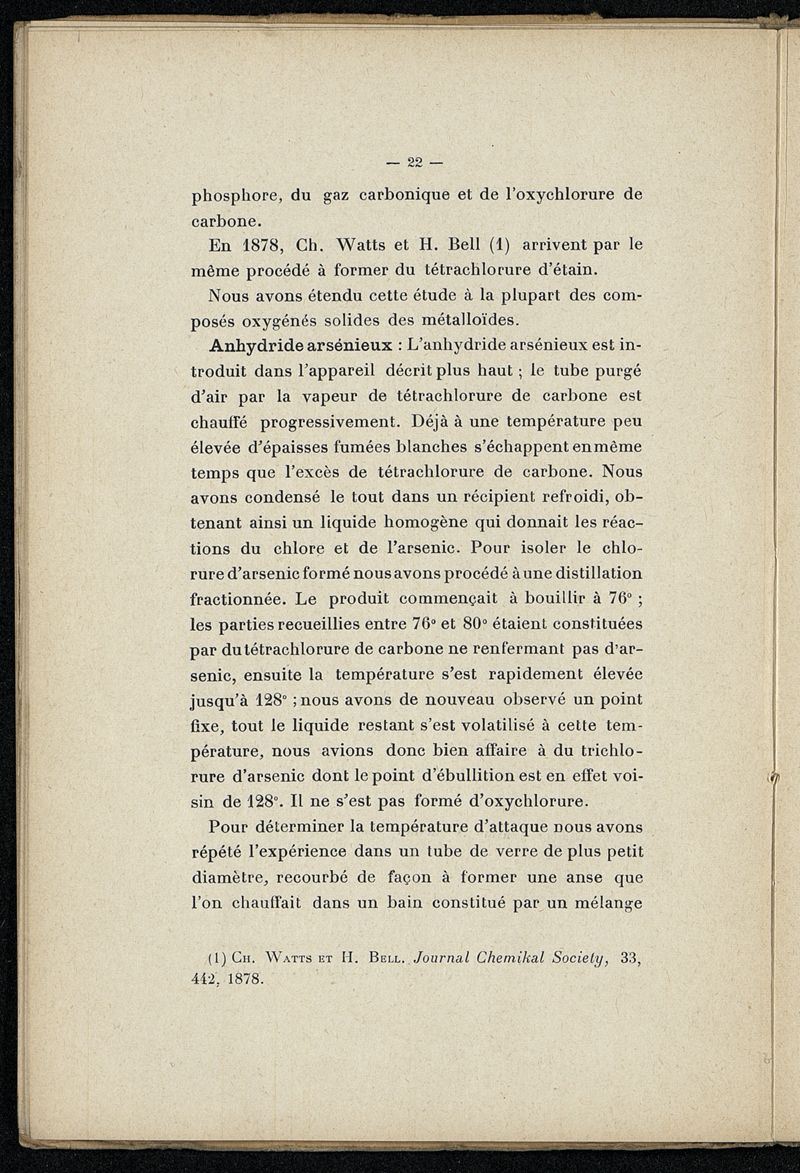 — 22 —

phosphore, du gaz carbonique et de l'oxychlorure de carbone.

En 1878, Ch. Watts et H. Bell (1) arrivent par le même procédé à former du tétrachlorure d'étain.

Nous avons étendu cette étude à la plupart des composés oxygénés solides des métalloïdes.

Anhydride arsénieux : L'anhydride arsénieux est introduit dans l'appareil décrit plus haut ; le tube purgé d'air par la vapeur de tétrachlorure de carbone est chauffé progressivement. Déjà à une température peu élevée d'épaisses fumées blanches s'échappent en même temps que l'excès de tétrachlorure de carbone. Nous avons condensé le tout dans un récipient refroidi, obtenant ainsi un liquide homogène qui donnait les réactions du chlore et de l'arsenic. Pour isoler le chlorure d'arsenic formé nous avons procédé à une distillation fractionnée. Le produit commençait à bouillir à 76° ; les parties recueillies entre 76° et 80° étaient constituées par du tétrachlorure de carbone ne renfermant pas d'arsenic, ensuite la température s'est rapidement élevée jusqu'à 128° ; nous avons de nouveau observé un point fixe, tout le liquide restant s'est volatilisé à cette température, nous avions donc bien affaire à du trichlorure d'arsenic dont le point d'ébullition est en effet voisin de 128°. Il ne s'est pas formé d'oxychlorure.

Pour déterminer la température d'attaque nous avons répété l'expérience dans un tube de verre de plus petit diamètre, recourbé de façon à former une anse que l'on chauffait dans un bain constitué par un mélange

(1) Ch. Watts et H. Bell. Journal Chemikal Society, 33, 442, 1878.